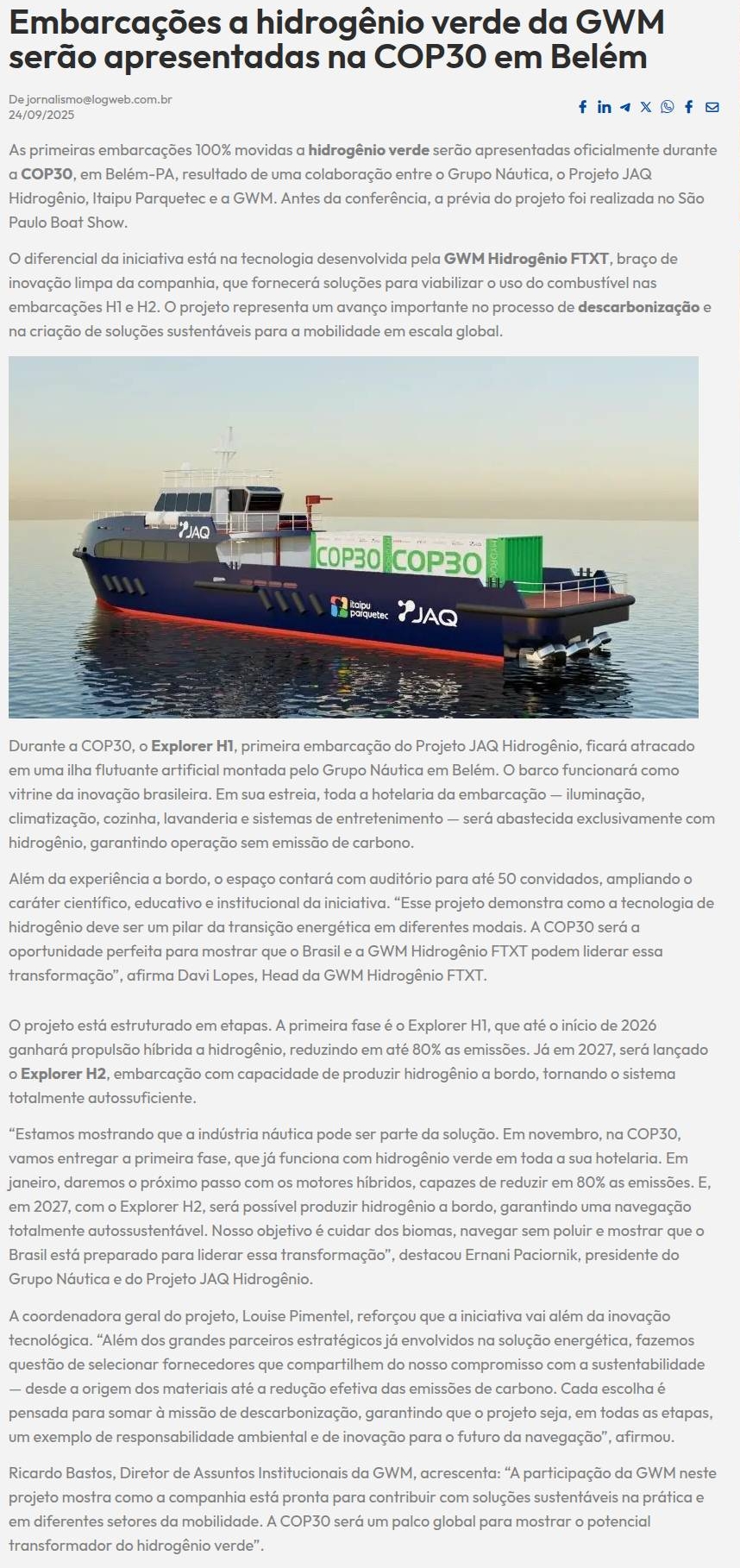 Embarcações a hidrogênio verde da GWM serão apresentadas na COP30 em Belém

De jornalismo@logweb.com.br
24/09/2025

As primeiras embarcações 100% movidas a hidrogênio verde serão apresentadas oficialmente durante a COP30, em Belém-PA, resultado de uma colaboração entre o Grupo Náutica, o Projeto JAQ Hidrogênio, Itaipu Parquetec e a GWM. Antes da conferência, a prévia do projeto foi realizada no São Paulo Boat Show.

O diferencial da iniciativa está na tecnologia desenvolvida pela GWM Hidrogênio FTXT, braço de inovação limpa da companhia, que fornecerá soluções para viabilizar o uso do combustível nas embarcações H1 e H2. O projeto representa um avanço importante no processo de descarbonização e na criação de soluções sustentáveis para a mobilidade em escala global.

JAQ
COP30 COP30
itaipu parquetec JAQ

Durante a COP30, o Explorer H1, primeira embarcação do Projeto JAQ Hidrogênio, ficará atracado em uma ilha flutuante artificial montada pelo Grupo Náutica em Belém. O barco funcionará como vitrine da inovação brasileira. Em sua estreia, toda a hotelaria da embarcação — iluminação, climatização, cozinha, lavanderia e sistemas de entretenimento — será abastecida exclusivamente com hidrogênio, garantindo operação sem emissão de carbono.

Além da experiência a bordo, o espaço contará com auditório para até 50 convidados, ampliando o caráter científico, educativo e institucional da iniciativa. "Esse projeto demonstra como a tecnologia de hidrogênio deve ser um pilar da transição energética em diferentes modais. A COP30 será a oportunidade perfeita para mostrar que o Brasil e a GWM Hidrogênio FTXT podem liderar essa transformação", afirma Davi Lopes, Head da GWM Hidrogênio FTXT.

O projeto está estruturado em etapas. A primeira fase é o Explorer H1, que até o início de 2026 ganhará propulsão híbrida a hidrogênio, reduzindo em até 80% as emissões. Já em 2027, será lançado o Explorer H2, embarcação com capacidade de produzir hidrogênio a bordo, tornando o sistema totalmente autossuficiente.

"Estamos mostrando que a indústria náutica pode ser parte da solução. Em novembro, na COP30, vamos entregar a primeira fase, que já funciona com hidrogênio verde em toda a sua hotelaria. Em janeiro, daremos o próximo passo com os motores híbridos, capazes de reduzir em 80% as emissões. E, em 2027, com o Explorer H2, será possível produzir hidrogênio a bordo, garantindo uma navegação totalmente autossustentável. Nosso objetivo é cuidar dos biomas, navegar sem poluir e mostrar que o Brasil está preparado para liderar essa transformação", destacou Ernani Paciornik, presidente do Grupo Náutica e do Projeto JAQ Hidrogênio.

A coordenadora geral do projeto, Louise Pimentel, reforçou que a iniciativa vai além da inovação tecnológica. "Além dos grandes parceiros estratégicos já envolvidos na solução energética, fazemos questão de selecionar fornecedores que compartilhem do nosso compromisso com a sustentabilidade — desde a origem dos materiais até a redução efetiva das emissões de carbono. Cada escolha é pensada para somar à missão de descarbonização, garantindo que o projeto seja, em todas as etapas, um exemplo de responsabilidade ambiental e de inovação para o futuro da navegação", afirmou.

Ricardo Bastos, Diretor de Assuntos Institucionais da GWM, acrescenta: "A participação da GWM neste projeto mostra como a companhia está pronta para contribuir com soluções sustentáveis na prática e em diferentes setores da mobilidade. A COP30 será um palco global para mostrar o potencial transformador do hidrogênio verde".